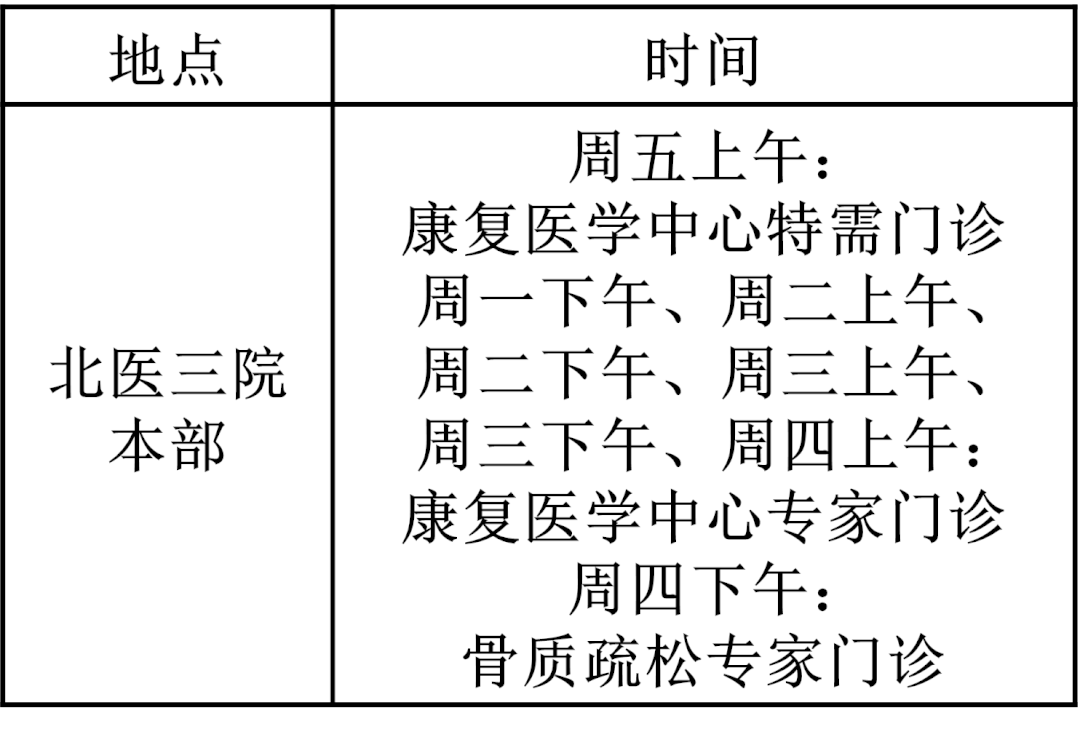 | 地点 | 时间 |
|---|---|
| 北医三院本部 | 周五上午：康复医学中心特需门诊 周一下午、周二上午、周二下午、周三上午、周三下午、周四上午：康复医学中心专家门诊 周四下午：骨质疏松专家门诊 |